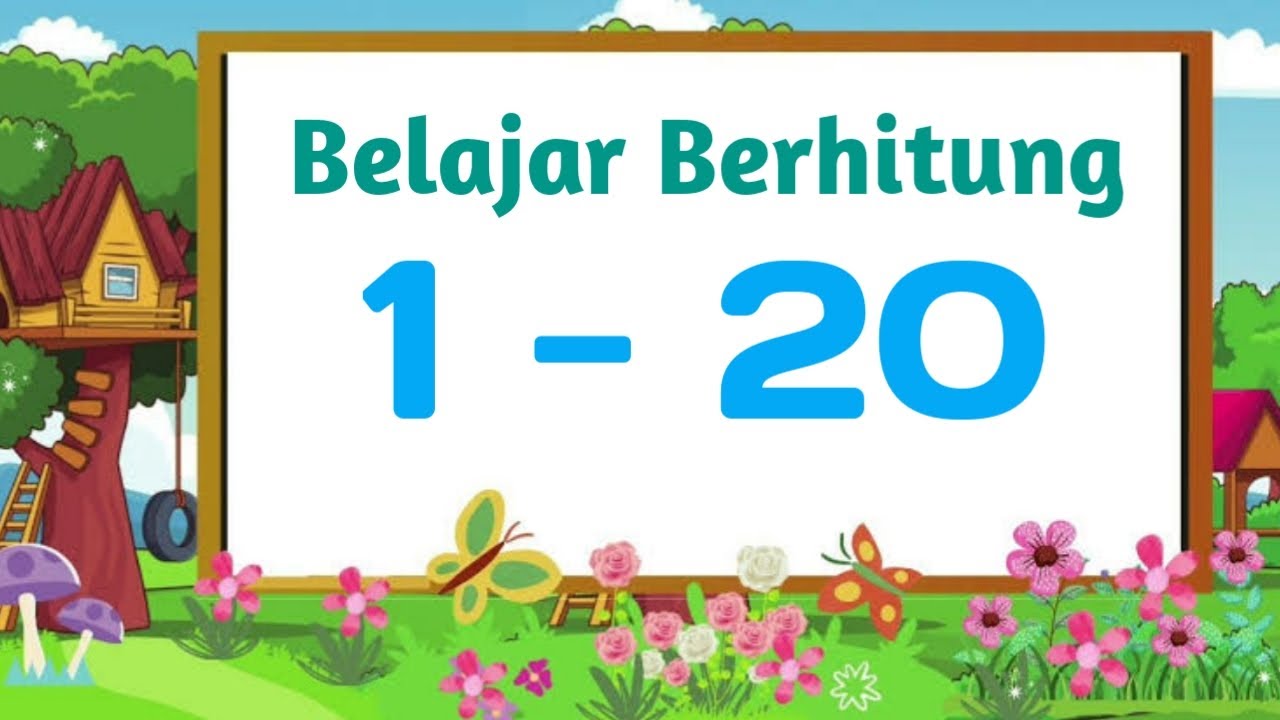 Belajar Berhitung

1 - 20